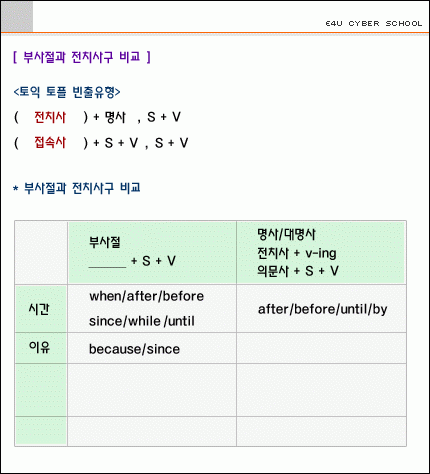 E4U CYBER SCHOOL

[ 부사절과 전치사구 비교 ]

<토익 토플 빈출유형>

( 전치사 ) + 명사 , S + V

( 접속사 ) + S + V , S + V

* 부사절과 전치사구 비교

| | 부사절 _____ + S + V | 명사/대명사 전치사 + v-ing 의문사 + S + V |
|---|---|---|
| 시간 | when/after/before since/while /until | after/before/until/by |
| 이유 | because/since | |
| | | |
| | | |